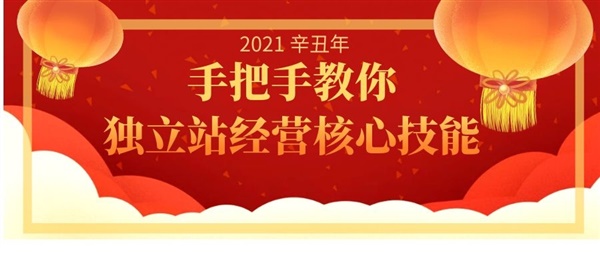 2021 辛丑年
手把手教你
独立站经营核心技能